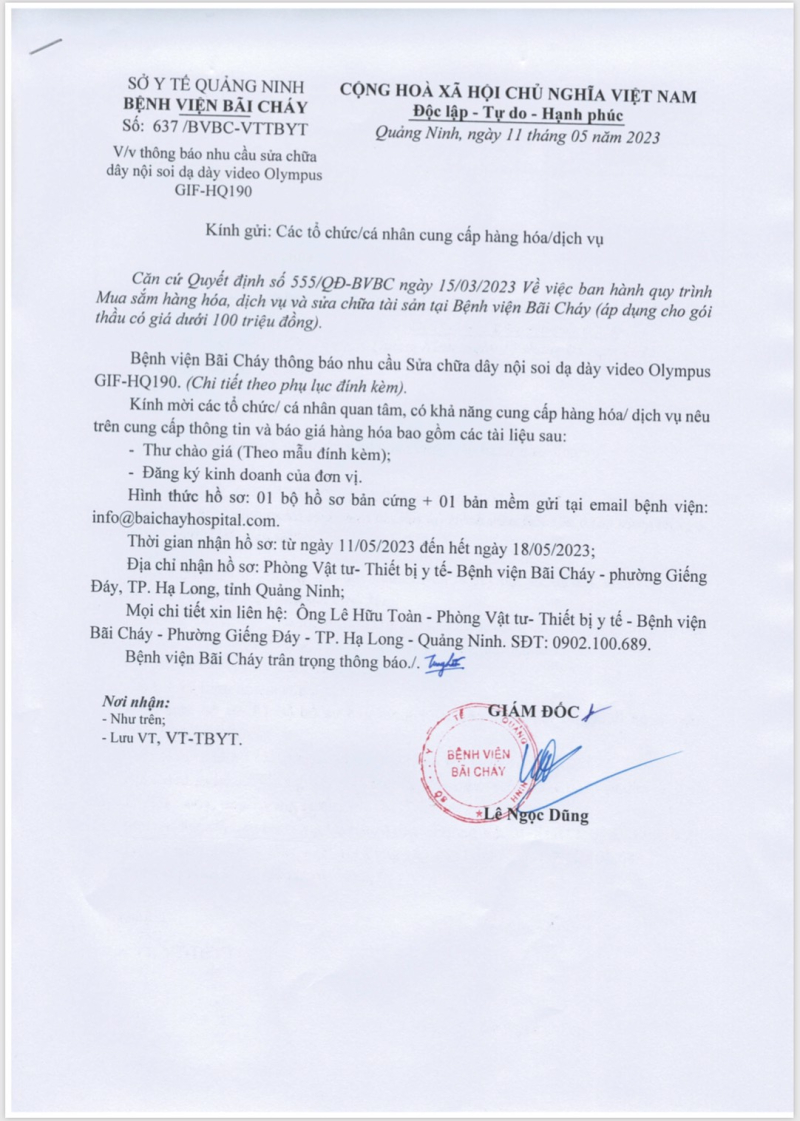 SỞ Y TẾ QUẢNG NINH
BỆNH VIỆN BÃI CHÁY
Số: 637 /BVBC-VTTBYT
V/v thông báo nhu cầu sửa chữa dây nội soi dạ dày video Olympus GIF-HQ190

CỘNG HOÀ XÃ HỘI CHỦ NGHĨA VIỆT NAM
Độc lập - Tự do - Hạnh phúc
Quảng Ninh, ngày 11 tháng 05 năm 2023

Kính gửi: Các tổ chức/cá nhân cung cấp hàng hóa/dịch vụ

Căn cứ Quyết định số 555/QĐ-BVBC ngày 15/03/2023 Về việc ban hành quy trình Mua sắm hàng hóa, dịch vụ và sửa chữa tài sản tại Bệnh viện Bãi Cháy (áp dụng cho gói thầu có giá dưới 100 triệu đồng).

Bệnh viện Bãi Cháy thông báo nhu cầu Sửa chữa dây nội soi dạ dày video Olympus GIF-HQ190. (Chi tiết theo phụ lục đính kèm).

Kính mời các tổ chức/ cá nhân quan tâm, có khả năng cung cấp hàng hóa/ dịch vụ nêu trên cung cấp thông tin và báo giá hàng hóa bao gồm các tài liệu sau:
- Thư chào giá (Theo mẫu đính kèm);
- Đăng ký kinh doanh của đơn vị.

Hình thức hồ sơ: 01 bộ hồ sơ bản cứng + 01 bản mềm gửi tại email bệnh viện: info@baichayhospital.com.

Thời gian nhận hồ sơ: từ ngày 11/05/2023 đến hết ngày 18/05/2023;

Địa chỉ nhận hồ sơ: Phòng Vật tư- Thiết bị y tế- Bệnh viện Bãi Cháy - phường Giếng Đáy, TP. Hạ Long, tỉnh Quảng Ninh;

Mọi chi tiết xin liên hệ: Ông Lê Hữu Toàn - Phòng Vật tư- Thiết bị y tế - Bệnh viện Bãi Cháy - Phường Giếng Đáy - TP. Hạ Long - Quảng Ninh. SĐT: 0902.100.689.

Bệnh viện Bãi Cháy trân trọng thông báo./.

Nơi nhận:
- Như trên;
- Lưu VT, VT-TBYT.

GIÁM ĐỐC
BỆNH VIỆN BÃI CHÁY
Lê Ngọc Dũng